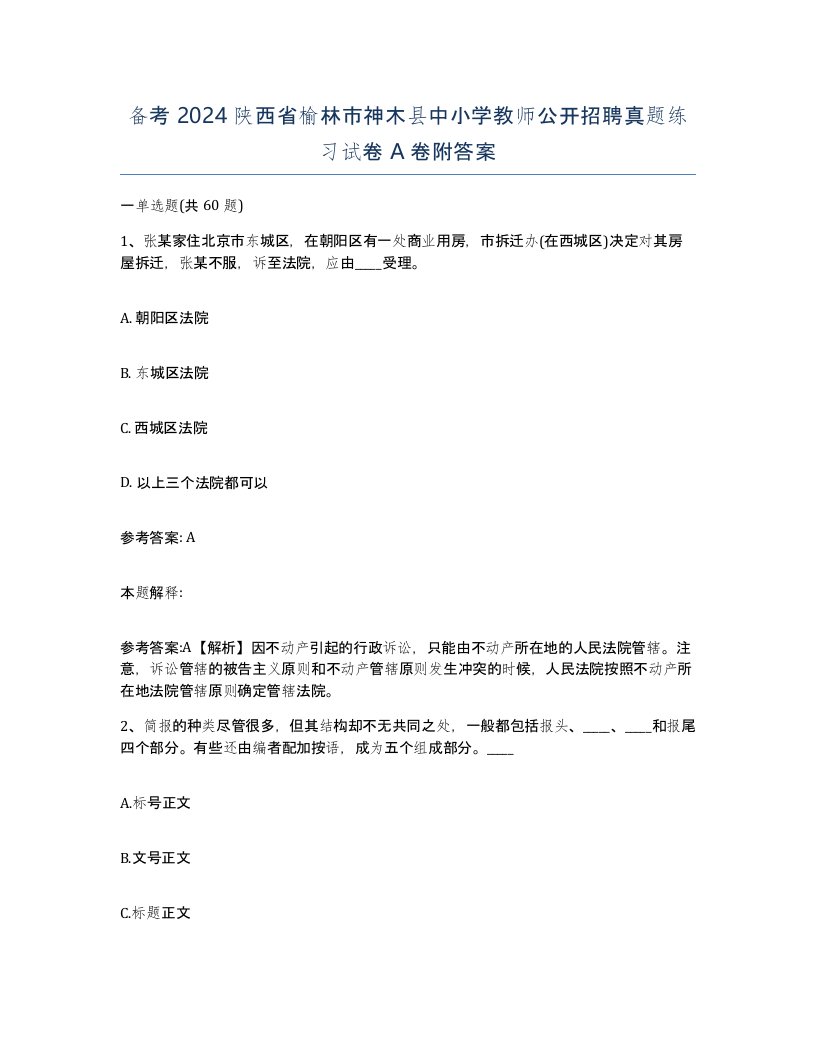 备考 2024 陕西省榆林市神木县中小学教师公开招聘真题练习试卷 A 卷附答案

一单选题(共 60 题)

1、张某家住北京市东城区，在朝阳区有一处商业用房，市拆迁办(在西城区)决定对其房屋拆迁，张某不服，诉至法院，应由____受理。

A. 朝阳区法院

B. 东城区法院

C. 西城区法院

D. 以上三个法院都可以

参考答案: A

本题解释:

参考答案:A【解析】因不动产引起的行政诉讼，只能由不动产所在地的人民法院管辖。注意，诉讼管辖的被告主义原则和不动产管辖原则发生冲突的时候，人民法院按照不动产所在地法院管辖原则确定管辖法院。

2、简报的种类尽管很多，但其结构却不无共同之处，一般都包括报头、____、____和报尾四个部分。有些还由编者配加按语，成为五个组成部分。____

A.标号正文

B.文号正文

C.标题正文